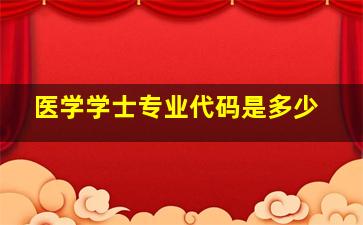 医学学士专业代码是多少